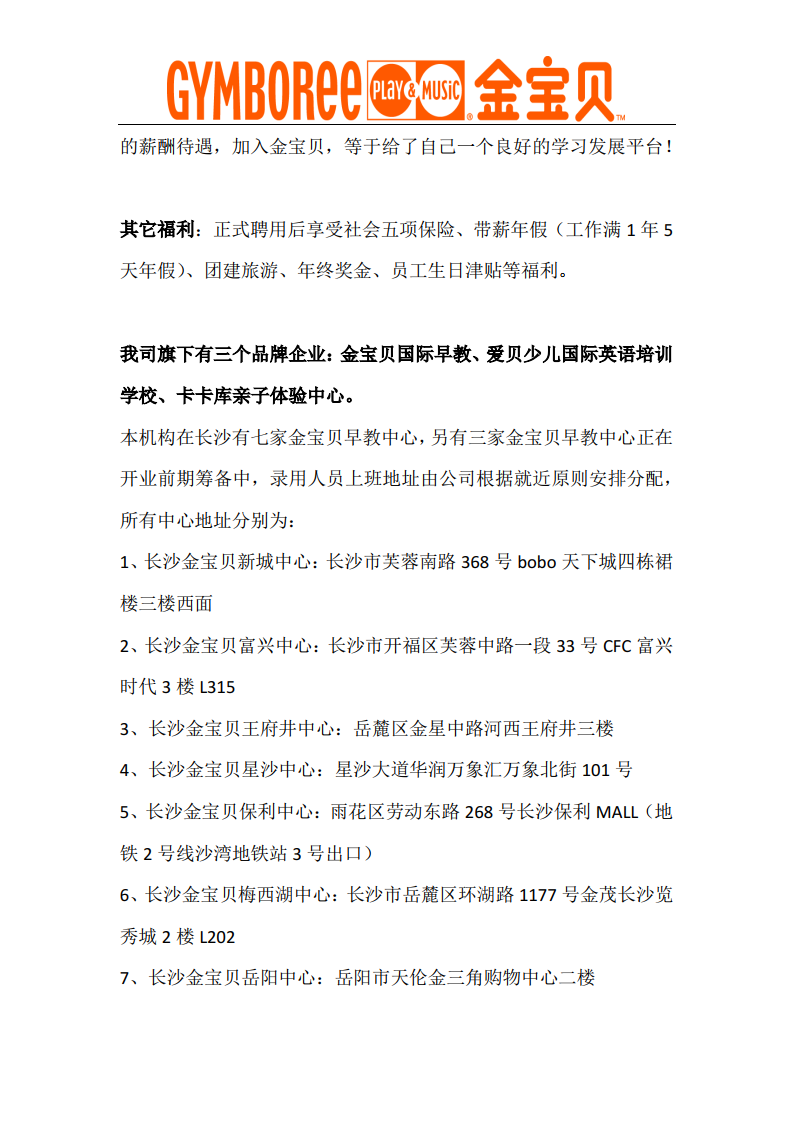 GYMBOREE PLAY & MUSIC 金宝贝

的薪酬待遇，加入金宝贝，等于给了自己一个良好的学习发展平台！

其它福利：正式聘用后享受社会五项保险、带薪年假（工作满 1 年 5 天年假）、团建旅游、年终奖金、员工生日津贴等福利。

我司旗下有三个品牌企业：金宝贝国际早教、爱贝少儿国际英语培训学校、卡卡库亲子体验中心。

本机构在长沙有七家金宝贝早教中心，另有三家金宝贝早教中心正在开业前期筹备中，录用人员上班地址由公司根据就近原则安排分配，所有中心地址分别为：

1、长沙金宝贝新城中心：长沙市芙蓉南路 368 号 bobo 天下城四栋裙楼三楼西面

2、长沙金宝贝富兴中心：长沙市开福区芙蓉中路一段 33 号 CFC 富兴时代 3 楼 L315

3、长沙金宝贝王府井中心：岳麓区金星中路河西王府井三楼

4、长沙金宝贝星沙中心：星沙大道华润万象汇万象北街 101 号

5、长沙金宝贝保利中心：雨花区劳动东路 268 号长沙保利 MALL（地铁 2 号线沙湾地铁站 3 号出口）

6、长沙金宝贝梅西湖中心：长沙市岳麓区环湖路 1177 号金茂长沙览秀城 2 楼 L202

7、长沙金宝贝岳阳中心：岳阳市天伦金三角购物中心二楼